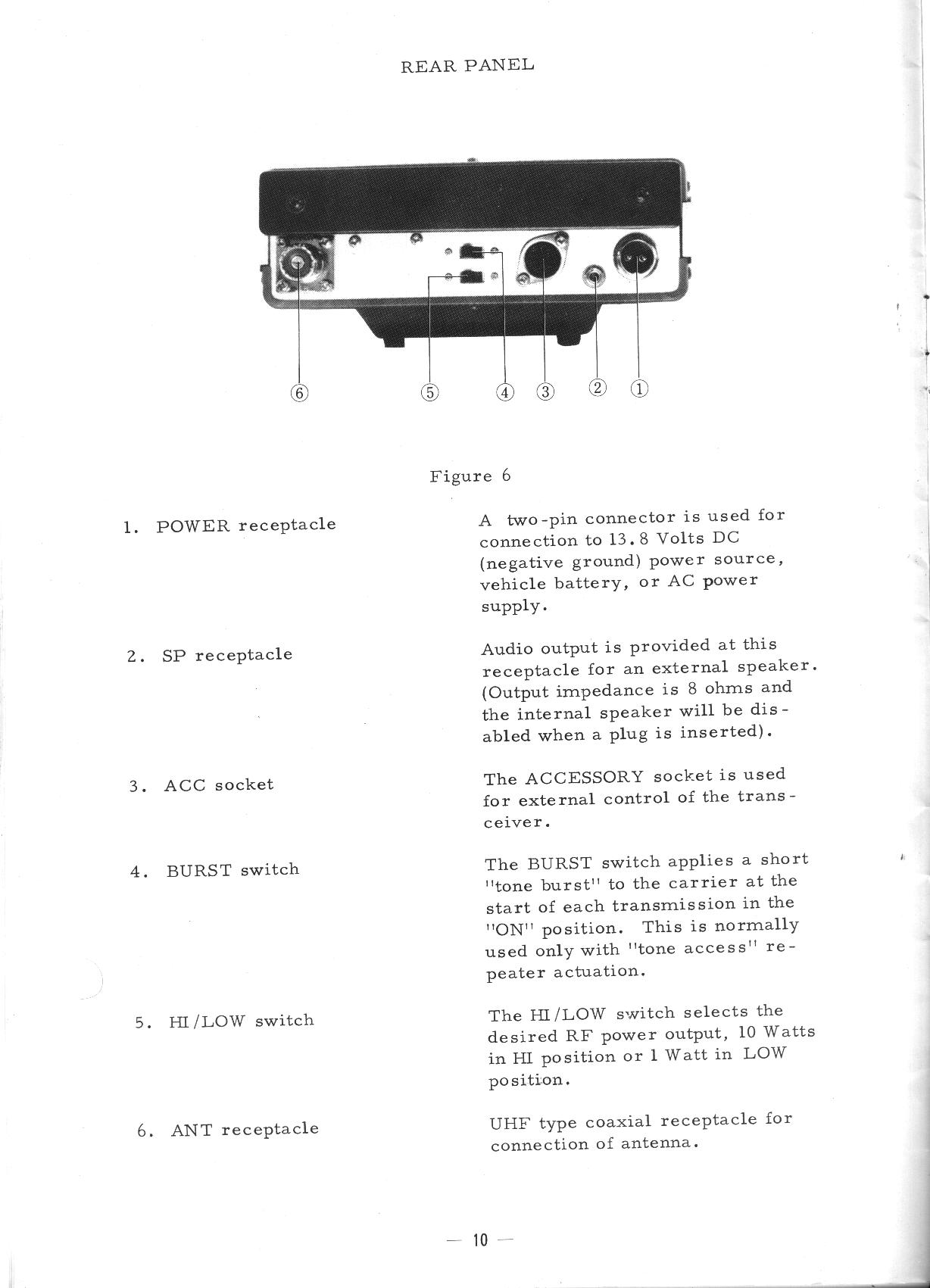 REAR PANEL

⑥ ⑤ ④ ③ ② ①

Figure 6

1. POWER receptacle

A two-pin connector is used for connection to 13.8 Volts DC (negative ground) power source, vehicle battery, or AC power supply.

2. SP receptacle

Audio output is provided at this receptacle for an external speaker. (Output impedance is 8 ohms and the internal speaker will be disabled when a plug is inserted).

3. ACC socket

The ACCESSORY socket is used for external control of the transceiver.

4. BURST switch

The BURST switch applies a short "tone burst" to the carrier at the start of each transmission in the "ON" position. This is normally used only with "tone access" repeater actuation.

5. HI/LOW switch

The HI/LOW switch selects the desired RF power output, 10 Watts in HI position or 1 Watt in LOW position.

6. ANT receptacle

UHF type coaxial receptacle for connection of antenna.

— 10 —